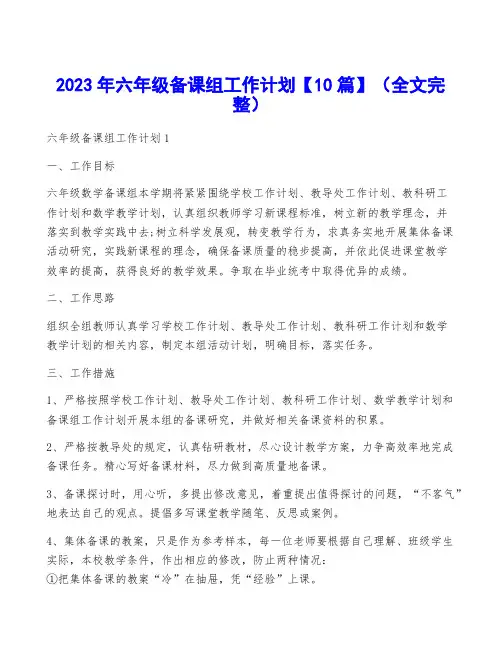 2023年六年级备课组工作计划【10篇】（全文完整）

六年级备课组工作计划1

一、工作目标

六年级数学备课组本学期将紧紧围绕学校工作计划、教导处工作计划、教科研工作计划和数学教学计划，认真组织教师学习新课程标准，树立新的教学理念，并落实到教学实践中去;树立科学发展观，转变教学行为，求真务实地开展集体备课活动研究，实践新课程的理念，确保备课质量的稳步提高，并依此促进课堂教学效率的提高，获得良好的教学效果。争取在毕业统考中取得优异的成绩。

二、工作思路

组织全组教师认真学习学校工作计划、教导处工作计划、教科研工作计划和数学教学计划的相关内容，制定本组活动计划，明确目标，落实任务。

三、工作措施

1、严格按照学校工作计划、教导处工作计划、教科研工作计划、数学教学计划和备课组工作计划开展本组的备课研究，并做好相关备课资料的积累。

2、严格按教导处的规定，认真钻研教材，尽心设计教学方案，力争高效率地完成备课任务。精心写好备课材料，尽力做到高质量地备课。

3、备课探讨时，用心听，多提出修改意见，着重提出值得探讨的问题，“不客气”地表达自己的观点。提倡多写课堂教学随笔、反思或案例。

4、集体备课的教案，只是作为参考样本，每一位老师要根据自己理解、班级学生实际，本校教学条件，作出相应的修改，防止两种情况：
①把集体备课的教案“冷”在抽屉，凭“经验”上课。